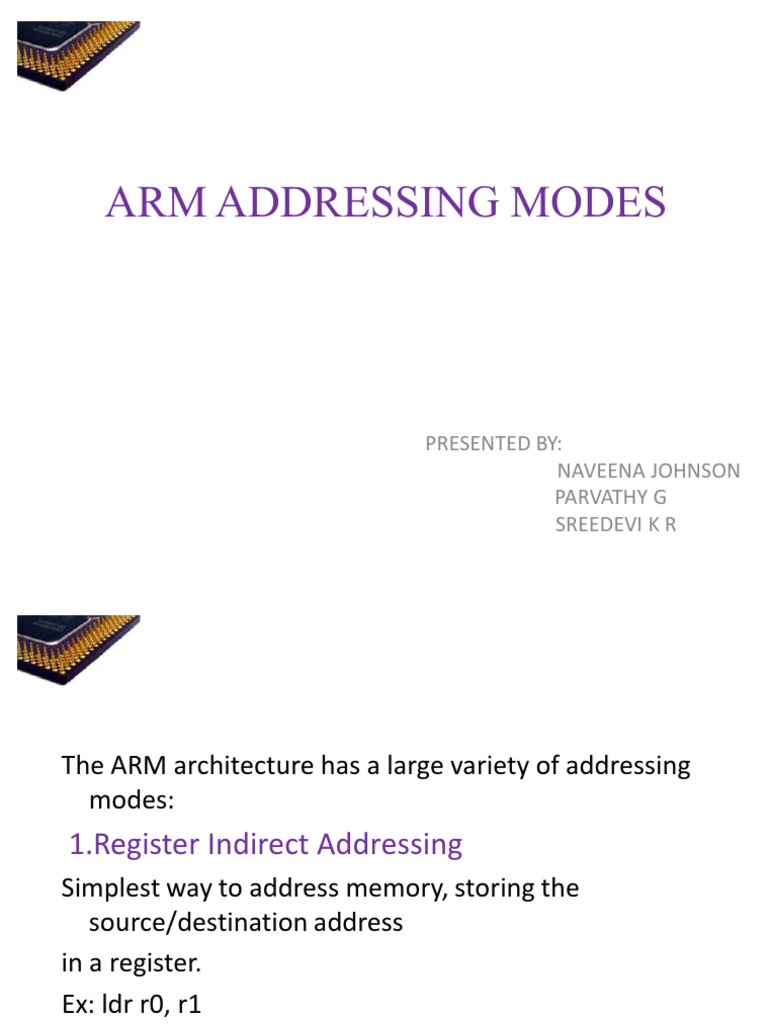 ARM ADDRESSING MODES

PRESENTED BY:
NAVEENA JOHNSON
PARVATHY G
SREEDEVI K R

The ARM architecture has a large variety of addressing modes:

1.Register Indirect Addressing

Simplest way to address memory, storing the source/destination address

in a register.

Ex: ldr r0, r1